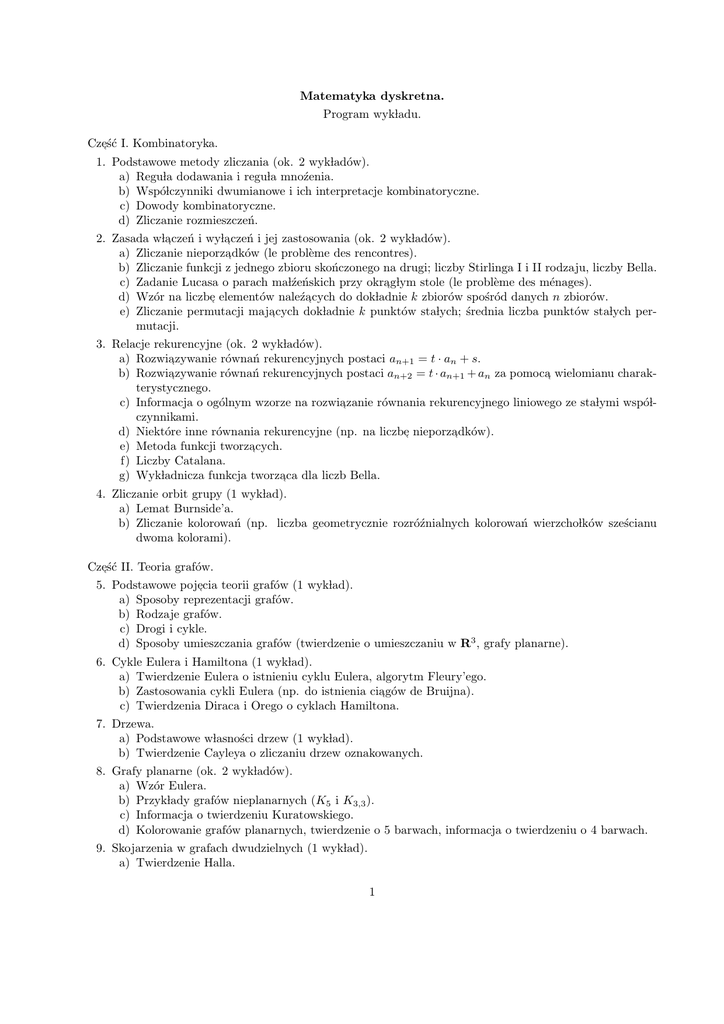 Matematyka dyskretna.
Program wykładu.

Część I. Kombinatoryka.

1. Podstawowe metody zliczania (ok. 2 wykładów).
a) Reguła dodawania i reguła mnożenia.
b) Współczynniki dwumianowe i ich interpretacje kombinatoryczne.
c) Dowody kombinatoryczne.
d) Zliczanie rozmieszczeń.

2. Zasada włączeń i wyłączeń i jej zastosowania (ok. 2 wykładów).
a) Zliczanie nieporządków (le problème des rencontres).
b) Zliczanie funkcji z jednego zbioru skończonego na drugi; liczby Stirlinga I i II rodzaju, liczby Bella.
c) Zadanie Lucasa o parach małżeńskich przy okrągłym stole (le problème des ménages).
d) Wzór na liczbę elementów należących do dokładnie $k$ zbiorów spośród danych $n$ zbiorów.
e) Zliczanie permutacji mających dokładnie $k$ punktów stałych; średnia liczba punktów stałych permutacji.

3. Relacje rekurencyjne (ok. 2 wykładów).
a) Rozwiązywanie równań rekurencyjnych postaci $a_{n+1} = t \cdot a_n + s$.
b) Rozwiązywanie równań rekurencyjnych postaci $a_{n+2} = t \cdot a_{n+1} + a_n$ za pomocą wielomianu charakterystycznego.
c) Informacja o ogólnym wzorze na rozwiązanie równania rekurencyjnego liniowego ze stałymi współczynnikami.
d) Niektóre inne równania rekurencyjne (np. na liczbę nieporządków).
e) Metoda funkcji tworzących.
f) Liczby Catalana.
g) Wykładnicza funkcja tworząca dla liczb Bella.

4. Zliczanie orbit grupy (1 wykład).
a) Lemat Burnside'a.
b) Zliczanie kolorowań (np. liczba geometrycznie rozróżnialnych kolorowań wierzchołków sześcianu dwoma kolorami).

Część II. Teoria grafów.

5. Podstawowe pojęcia teorii grafów (1 wykład).
a) Sposoby reprezentacji grafów.
b) Rodzaje grafów.
c) Drogi i cykle.
d) Sposoby umieszczania grafów (twierdzenie o umieszczaniu w $\mathbf{R}^3$, grafy planarne).

6. Cykle Eulera i Hamiltona (1 wykład).
a) Twierdzenie Eulera o istnieniu cyklu Eulera, algorytm Fleury'ego.
b) Zastosowania cykli Eulera (np. do istnienia ciągów de Bruijna).
c) Twierdzenia Diraca i Orego o cyklach Hamiltona.

7. Drzewa.
a) Podstawowe własności drzew (1 wykład).
b) Twierdzenie Cayleya o zliczaniu drzew oznakowanych.

8. Grafy planarne (ok. 2 wykładów).
a) Wzór Eulera.
b) Przykłady grafów nieplanarnych ($K_5$ i $K_{3,3}$).
c) Informacja o twierdzeniu Kuratowskiego.
d) Kolorowanie grafów planarnych, twierdzenie o 5 barwach, informacja o twierdzeniu o 4 barwach.

9. Skojarzenia w grafach dwudzielnych (1 wykład).
a) Twierdzenie Halla.

1